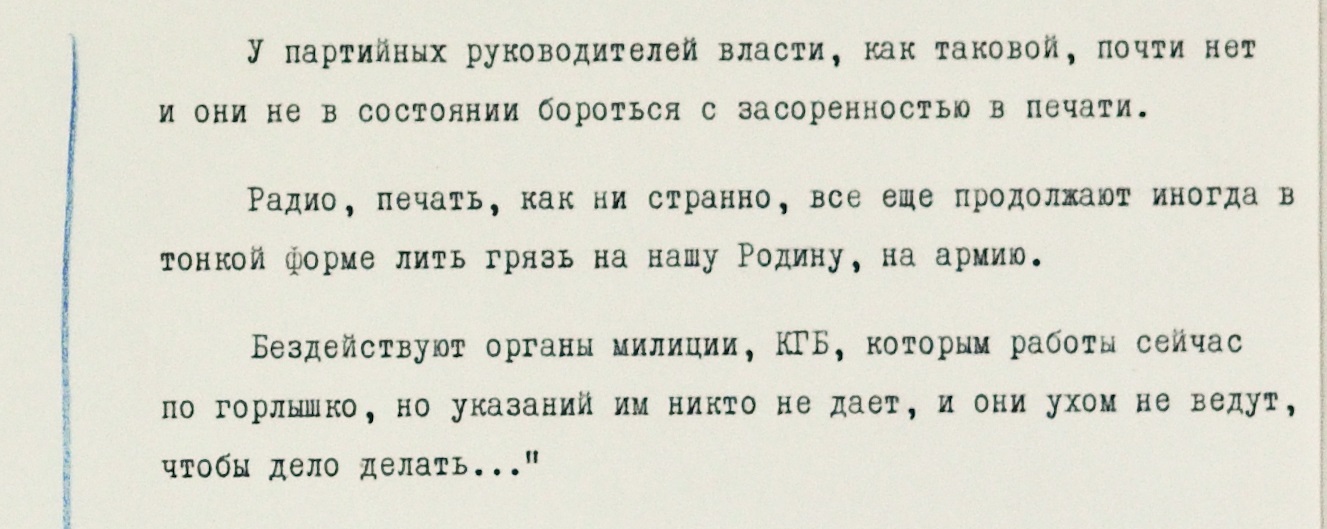 У партийных руководителей власти, как таковой, почти нет и они не в состоянии бороться с засоренностью в печати.

Радио, печать, как ни странно, все еще продолжают иногда в тонкой форме лить грязь на нашу Родину, на армию.

Бездействуют органы милиции, КГБ, которым работы сейчас по горлышко, но указаний им никто не дает, и они ухом не ведут, чтобы дело делать..."